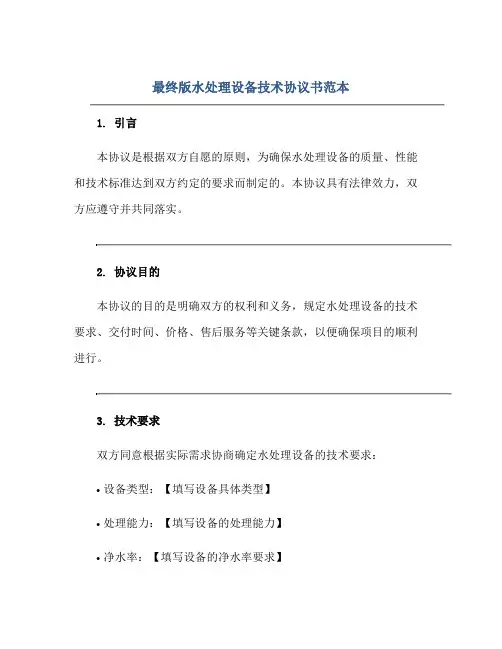 最终版水处理设备技术协议书范本

1. 引言

本协议是根据双方自愿的原则，为确保水处理设备的质量、性能和技术标准达到双方约定的要求而制定的。本协议具有法律效力，双方应遵守并共同落实。

2. 协议目的

本协议的目的是明确双方的权利和义务，规定水处理设备的技术要求、交付时间、价格、售后服务等关键条款，以便确保项目的顺利进行。

3. 技术要求

双方同意根据实际需求协商确定水处理设备的技术要求：

• 设备类型：【填写设备具体类型】

• 处理能力：【填写设备的处理能力】

• 净水率：【填写设备的净水率要求】